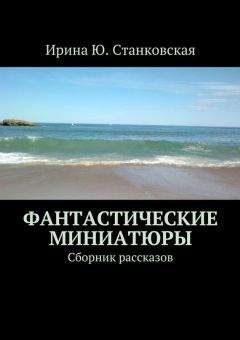 Ирина Ю. Станковская

ФАНТАСТИЧЕСКИЕ МИНИАТЮРЫ

Сборник рассказов